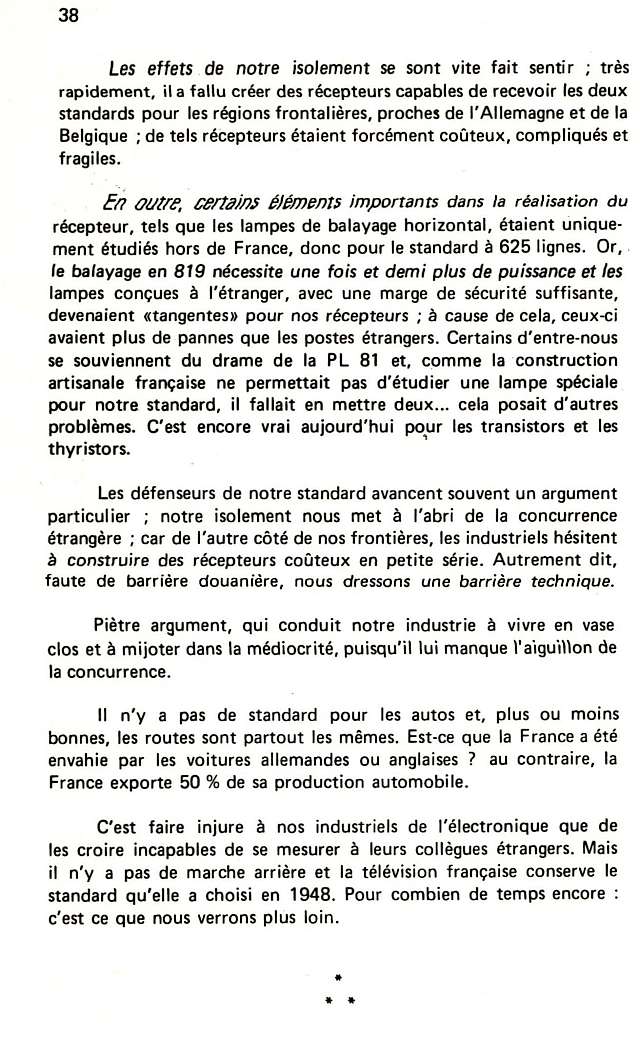 38

Les effets de notre isolement se sont vite fait sentir ; très rapidement, il a fallu créer des récepteurs capables de recevoir les deux standards pour les régions frontalières, proches de l'Allemagne et de la Belgique ; de tels récepteurs étaient forcément coûteux, compliqués et fragiles.

En outre, certains éléments importants dans la réalisation du récepteur, tels que les lampes de balayage horizontal, étaient uniquement étudiés hors de France, donc pour le standard à 625 lignes. Or, le balayage en 819 nécessite une fois et demi plus de puissance et les lampes conçues à l'étranger, avec une marge de sécurité suffisante, devenaient «tangentes» pour nos récepteurs ; à cause de cela, ceux-ci avaient plus de pannes que les postes étrangers. Certains d'entre-nous se souviennent du drame de la PL 81 et, comme la construction artisanale française ne permettait pas d'étudier une lampe spéciale pour notre standard, il fallait en mettre deux... cela posait d'autres problèmes. C'est encore vrai aujourd'hui pour les transistors et les thyristors.

Les défenseurs de notre standard avancent souvent un argument particulier ; notre isolement nous met à l'abri de la concurrence étrangère ; car de l'autre côté de nos frontières, les industriels hésitent à construire des récepteurs coûteux en petite série. Autrement dit, faute de barrière douanière, nous dressons une barrière technique.

Piètre argument, qui conduit notre industrie à vivre en vase clos et à mijoter dans la médiocrité, puisqu'il lui manque l'aiguillon de la concurrence.

Il n'y a pas de standard pour les autos et, plus ou moins bonnes, les routes sont partout les mêmes. Est-ce que la France a été envahie par les voitures allemandes ou anglaises ? au contraire, la France exporte 50 % de sa production automobile.

C'est faire injure à nos industriels de l'électronique que de les croire incapables de se mesurer à leurs collègues étrangers. Mais il n'y a pas de marche arrière et la télévision française conserve le standard qu'elle a choisi en 1948. Pour combien de temps encore : c'est ce que nous verrons plus loin.

*
* *